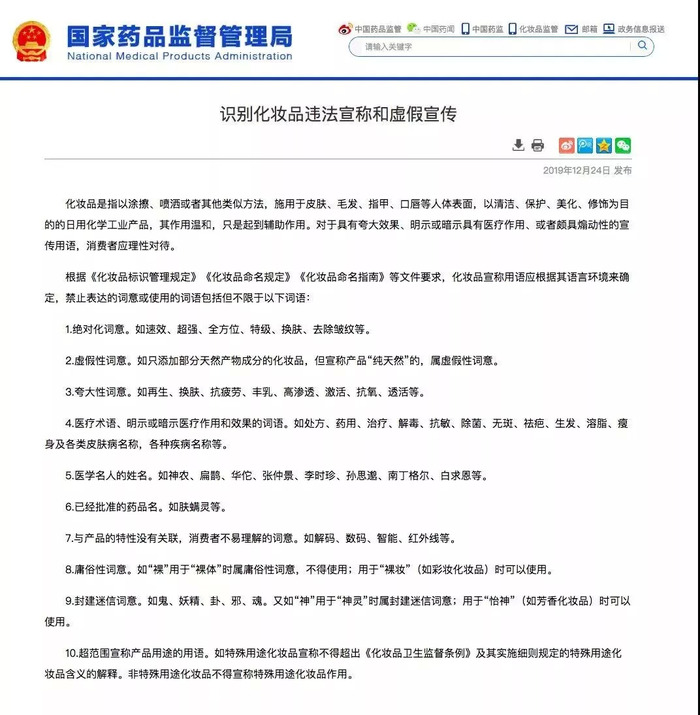 国家药品监督管理局
National Medical Products Administration

中国药品监管 中国药闻 中国药监 化妆品监管 邮箱 政务信息报送

请输入关键字

识别化妆品违法宣称和虚假宣传

2019年12月24日 发布

化妆品是指以涂擦、喷洒或者其他类似方法，施用于皮肤、毛发、指甲、口唇等人体表面，以清洁、保护、美化、修饰为目的的日用化学工业产品，其作用温和，只是起到辅助作用。对于具有夸大效果、明示或暗示具有医疗作用、或者颇具煽动性的宣传用语，消费者应理性对待。

根据《化妆品标识管理规定》《化妆品命名规定》《化妆品命名指南》等文件要求，化妆品宣称用语应根据其语言环境来确定，禁止表达的词意或使用的词语包括但不限于以下词语：

1.绝对化词意。如速效、超强、全方位、特级、换肤、去除皱纹等。

2.虚假性词意。如只添加部分天然产物成分的化妆品，但宣称产品“纯天然”的，属虚假性词意。

3.夸大性词意。如再生、换肤、抗疲劳、丰乳、高渗透、激活、抗氧、透活等。

4.医疗术语、明示或暗示医疗作用和效果的词语。如处方、药用、治疗、解毒、抗敏、除菌、无斑、祛疤、生发、溶脂、瘦身及各类皮肤病名称，各种疾病名称等。

5.医学名人的姓名。如神农、扁鹊、华佗、张仲景、李时珍、孙思邈、南丁格尔、白求恩等。

6.已经批准的药品名。如肤螨灵等。

7.与产品的特性没有关联，消费者不易理解的词意。如解码、数码、智能、红外线等。

8.庸俗性词意。如“裸”用于“裸体”时属庸俗性词意，不得使用；用于“裸妆”（如彩妆化妆品）时可以使用。

9.封建迷信词意。如鬼、妖精、卦、邪、魂。又如“神”用于“神灵”时属封建迷信词意；用于“怡神”（如芳香化妆品）时可以使用。

10.超范围宣称产品用途的用语。如特殊用途化妆品宣称不得超出《化妆品卫生监督条例》及其实施细则规定的特殊用途化妆品含义的解释。非特殊用途化妆品不得宣称特殊用途化妆品作用。